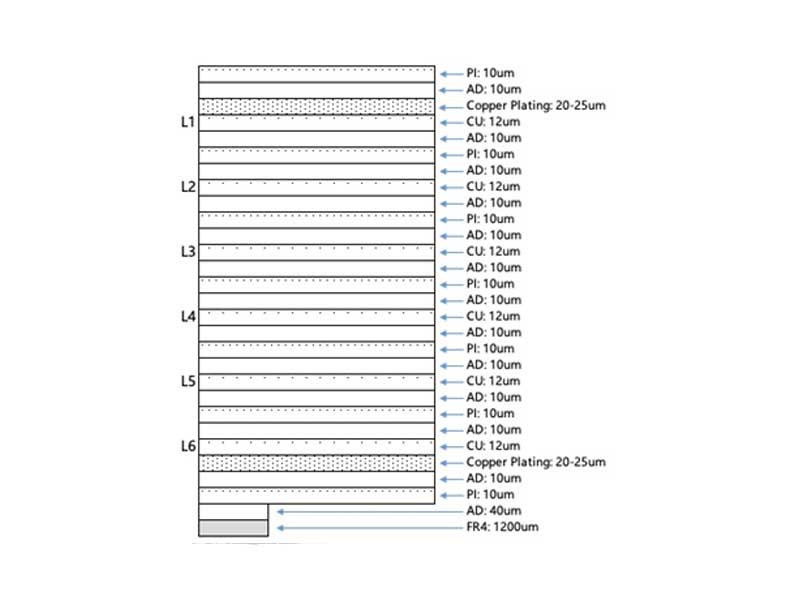 PI: 10um
AD: 10um
Copper Plating: 20-25um
L1
CU: 12um
AD: 10um
PI: 10um
AD: 10um
L2
CU: 12um
AD: 10um
PI: 10um
AD: 10um
L3
CU: 12um
AD: 10um
PI: 10um
AD: 10um
L4
CU: 12um
AD: 10um
PI: 10um
AD: 10um
L5
CU: 12um
AD: 10um
PI: 10um
AD: 10um
L6
CU: 12um
Copper Plating: 20-25um
AD: 10um
PI: 10um
AD: 40um
FR4: 1200um